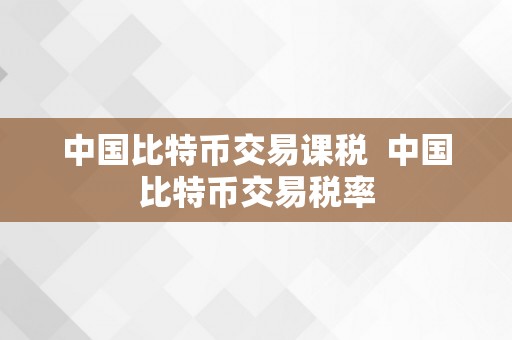 中国比特币交易课税 中国比特币交易税率